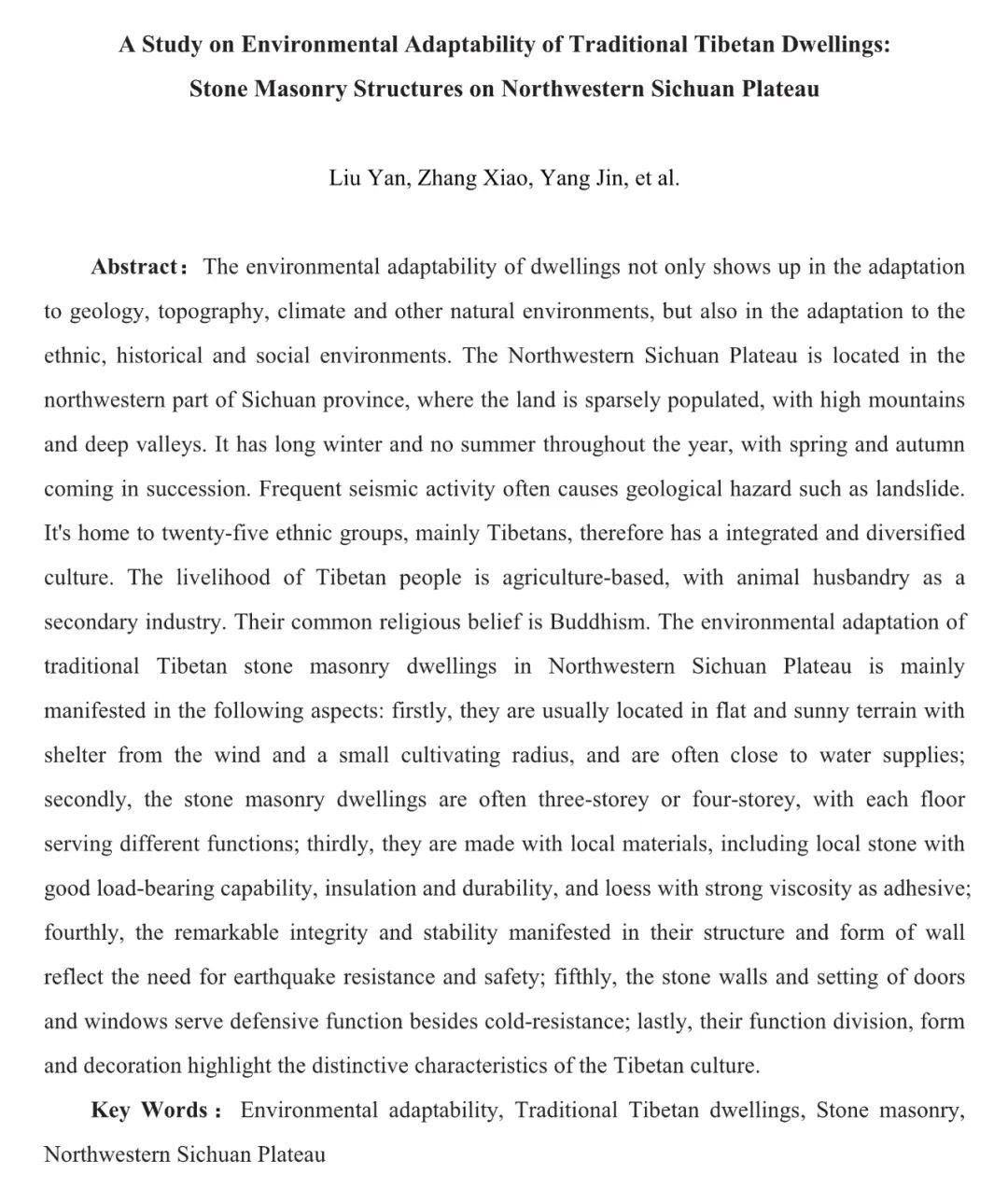 A Study on Environmental Adaptability of Traditional Tibetan Dwellings: Stone Masonry Structures on Northwestern Sichuan Plateau

Liu Yan, Zhang Xiao, Yang Jin, et al.

Abstract： The environmental adaptability of dwellings not only shows up in the adaptation to geology, topography, climate and other natural environments, but also in the adaptation to the ethnic, historical and social environments. The Northwestern Sichuan Plateau is located in the northwestern part of Sichuan province, where the land is sparsely populated, with high mountains and deep valleys. It has long winter and no summer throughout the year, with spring and autumn coming in succession. Frequent seismic activity often causes geological hazard such as landslide. It's home to twenty-five ethnic groups, mainly Tibetans, therefore has a integrated and diversified culture. The livelihood of Tibetan people is agriculture-based, with animal husbandry as a secondary industry. Their common religious belief is Buddhism. The environmental adaptation of traditional Tibetan stone masonry dwellings in Northwestern Sichuan Plateau is mainly manifested in the following aspects: firstly, they are usually located in flat and sunny terrain with shelter from the wind and a small cultivating radius, and are often close to water supplies; secondly, the stone masonry dwellings are often three-storey or four-storey, with each floor serving different functions; thirdly, they are made with local materials, including local stone with good load-bearing capability, insulation and durability, and loess with strong viscosity as adhesive; fourthly, the remarkable integrity and stability manifested in their structure and form of wall reflect the need for earthquake resistance and safety; fifthly, the stone walls and setting of doors and windows serve defensive function besides cold-resistance; lastly, their function division, form and decoration highlight the distinctive characteristics of the Tibetan culture.

Key Words： Environmental adaptability, Traditional Tibetan dwellings, Stone masonry, Northwestern Sichuan Plateau